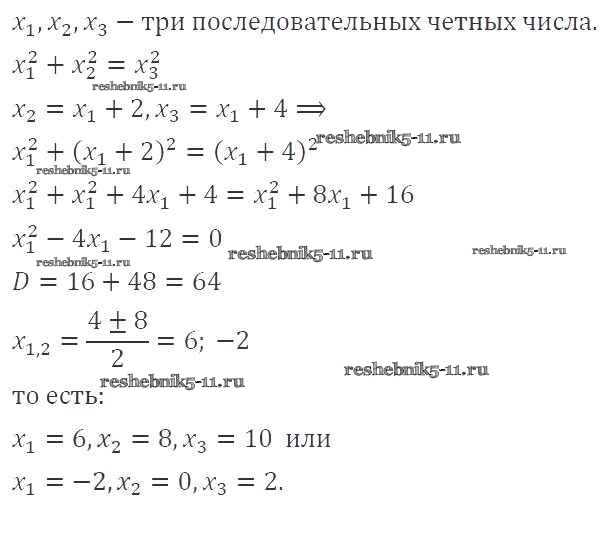 $x_1, x_2, x_3$ – три последовательных четных числа.

$x_1^2 + x_2^2 = x_3^2$

reshebnik5-11.ru

$x_2 = x_1 + 2, x_3 = x_1 + 4 \Longrightarrow$

$x_1^2 + (x_1 + 2)^2 = (x_1 + 4)^2$ reshebnik5-11.ru

reshebnik5-11.ru

$x_1^2 + x_1^2 + 4x_1 + 4 = x_1^2 + 8x_1 + 16$

$x_1^2 - 4x_1 - 12 = 0$ reshebnik5-11.ru reshebnik5-11.ru

reshebnik5-11.ru

$D = 16 + 48 = 64$

$x_{1,2} = \frac{4 \pm 8}{2} = 6; -2$

reshebnik5-11.ru reshebnik5-11.ru

то есть:

$x_1 = 6, x_2 = 8, x_3 = 10$ или

$x_1 = -2, x_2 = 0, x_3 = 2.$